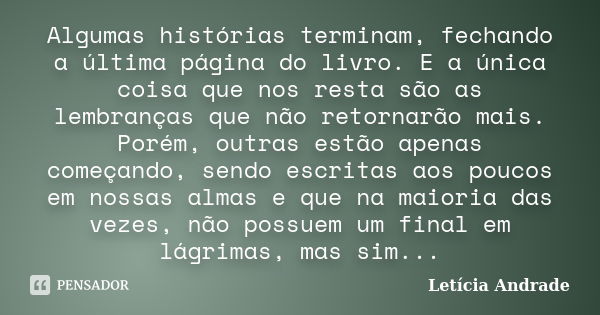 Algumas histórias terminam, fechando a última página do livro. E a única coisa que nos resta são as lembranças que não retornarão mais. Porém, outras estão apenas começando, sendo escritas aos poucos em nossas almas e que na maioria das vezes, não possuem um final em lágrimas, mas sim...

PENSADOR

Letícia Andrade